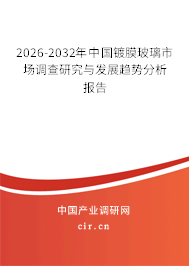 2026-2032年中国镀膜玻璃市场调查研究与发展趋势分析报告

中国产业调研网
cir.cn